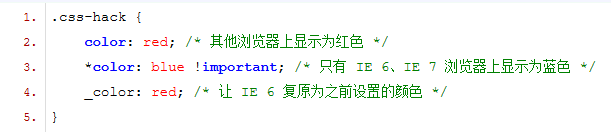 1. .css-hack {
2. color: red; /* 其他浏览器上显示为红色 */
3. *color: blue !important; /* 只有 IE 6、IE 7 浏览器上显示为蓝色 */
4. _color: red; /* 让 IE 6 复原为之前设置的颜色 */
5. }